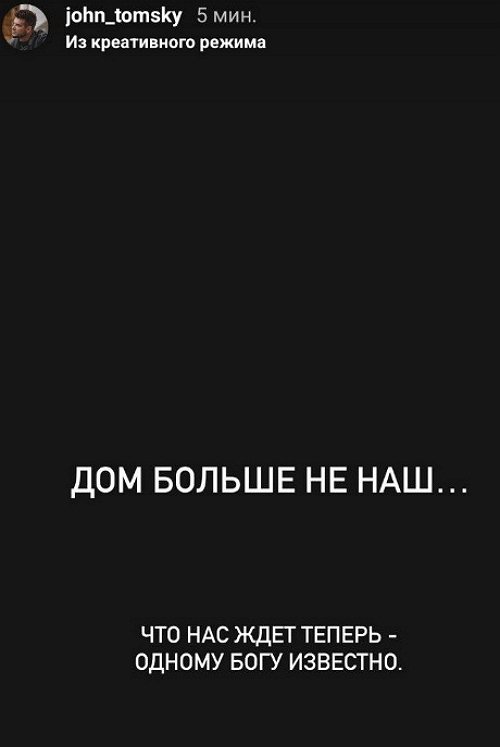 john_tomsky 5 мин.
Из креативного режима

ДОМ БОЛЬШЕ НЕ НАШ...

ЧТО НАС ЖДЕТ ТЕПЕРЬ - ОДНОМУ БОГУ ИЗВЕСТНО.